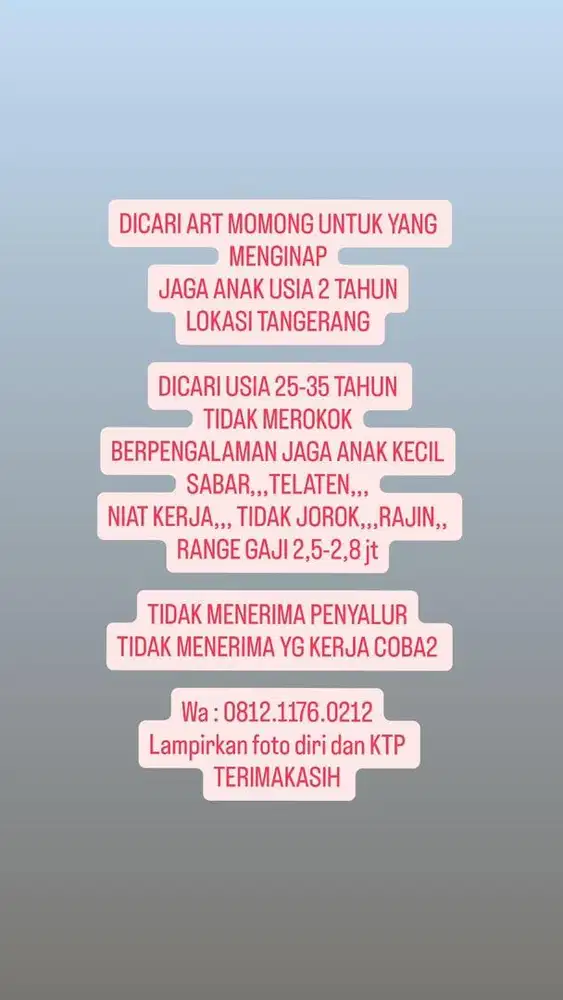 DICARI ART MOMONG UNTUK YANG MENGINAP
JAGA ANAK USIA 2 TAHUN
LOKASI TANGERANG

DICARI USIA 25-35 TAHUN
TIDAK MEROKOK
BERPENGALAMAN JAGA ANAK KECIL
SABAR,,,TELATEN,,,
NIAT KERJA,,, TIDAK JOROK,,,RAJIN,,
RANGE GAJI 2,5-2,8 jt

TIDAK MENERIMA PENYALUR
TIDAK MENERIMA YG KERJA COBA2

Wa : 0812.1176.0212
Lampirkan foto diri dan KTP
TERIMAKASIH